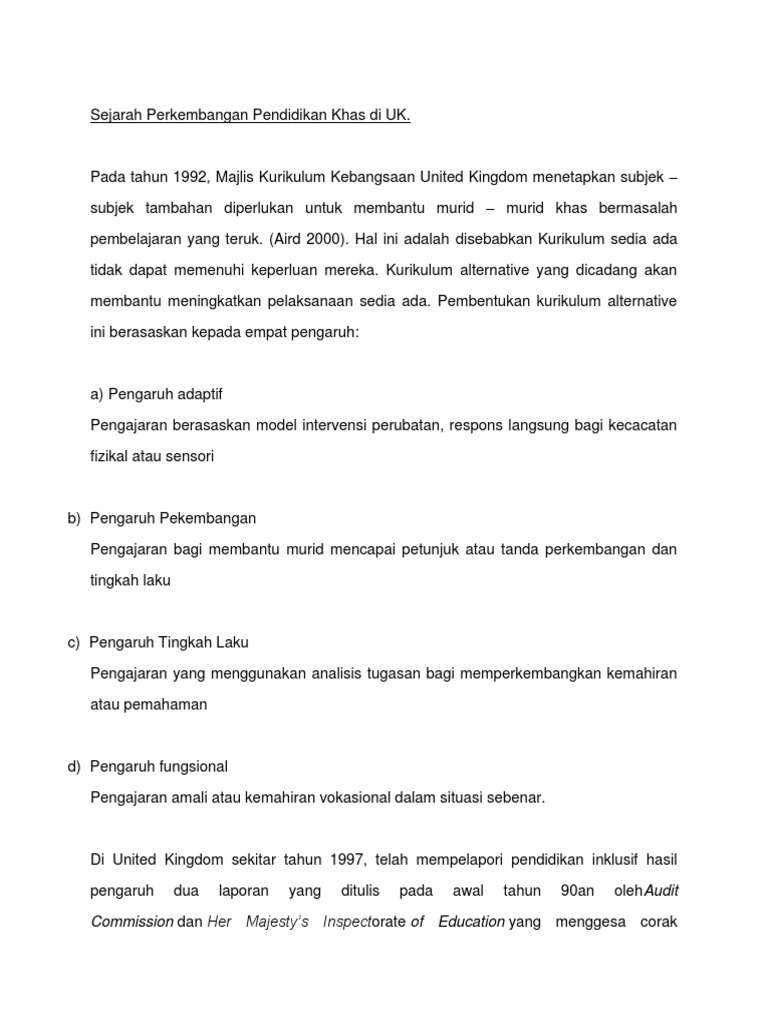 Sejarah Perkembangan Pendidikan Khas di UK.

Pada tahun 1992, Majlis Kurikulum Kebangsaan United Kingdom menetapkan subjek – subjek tambahan diperlukan untuk membantu murid – murid khas bermasalah pembelajaran yang teruk. (Aird 2000). Hal ini adalah disebabkan Kurikulum sedia ada tidak dapat memenuhi keperluan mereka. Kurikulum alternative yang dicadang akan membantu meningkatkan pelaksanaan sedia ada. Pembentukan kurikulum alternative ini berasaskan kepada empat pengaruh:

a) Pengaruh adaptif
Pengajaran berasaskan model intervensi perubatan, respons langsung bagi kecacatan fizikal atau sensori

b) Pengaruh Pekembangan
Pengajaran bagi membantu murid mencapai petunjuk atau tanda perkembangan dan tingkah laku

c) Pengaruh Tingkah Laku
Pengajaran yang menggunakan analisis tugasan bagi memperkembangkan kemahiran atau pemahaman

d) Pengaruh fungsional
Pengajaran amali atau kemahiran vokasional dalam situasi sebenar.

Di United Kingdom sekitar tahun 1997, telah mempelapori pendidikan inklusif hasil pengaruh dua laporan yang ditulis pada awal tahun 90an olehAudit Commission dan Her Majesty's Inspectorate of Education yang menggesa corak